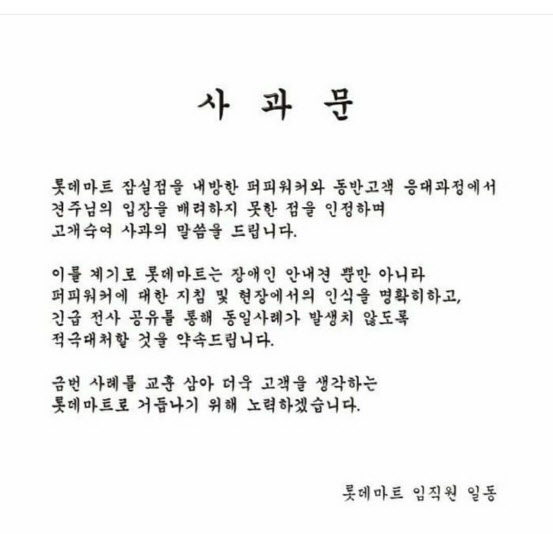 사 과 문

롯데마트 잠실점을 내방한 퍼피워커와 동반고객 응대과정에서 견주님의 입장을 배려하지 못한 점을 인정하며 고개숙여 사과의 말씀을 드립니다.

이를 계기로 롯데마트는 장애인 안내견 뿐만 아니라 퍼피워커에 대한 지침 및 현장에서의 인식을 명확히하고, 긴급 전사 공유를 통해 동일사례가 발생치 않도록 적극대처할 것을 약속드립니다.

금번 사례를 교훈 삼아 더욱 고객을 생각하는 롯데마트로 거듭나기 위해 노력하겠습니다.

롯데마트 임직원 일동